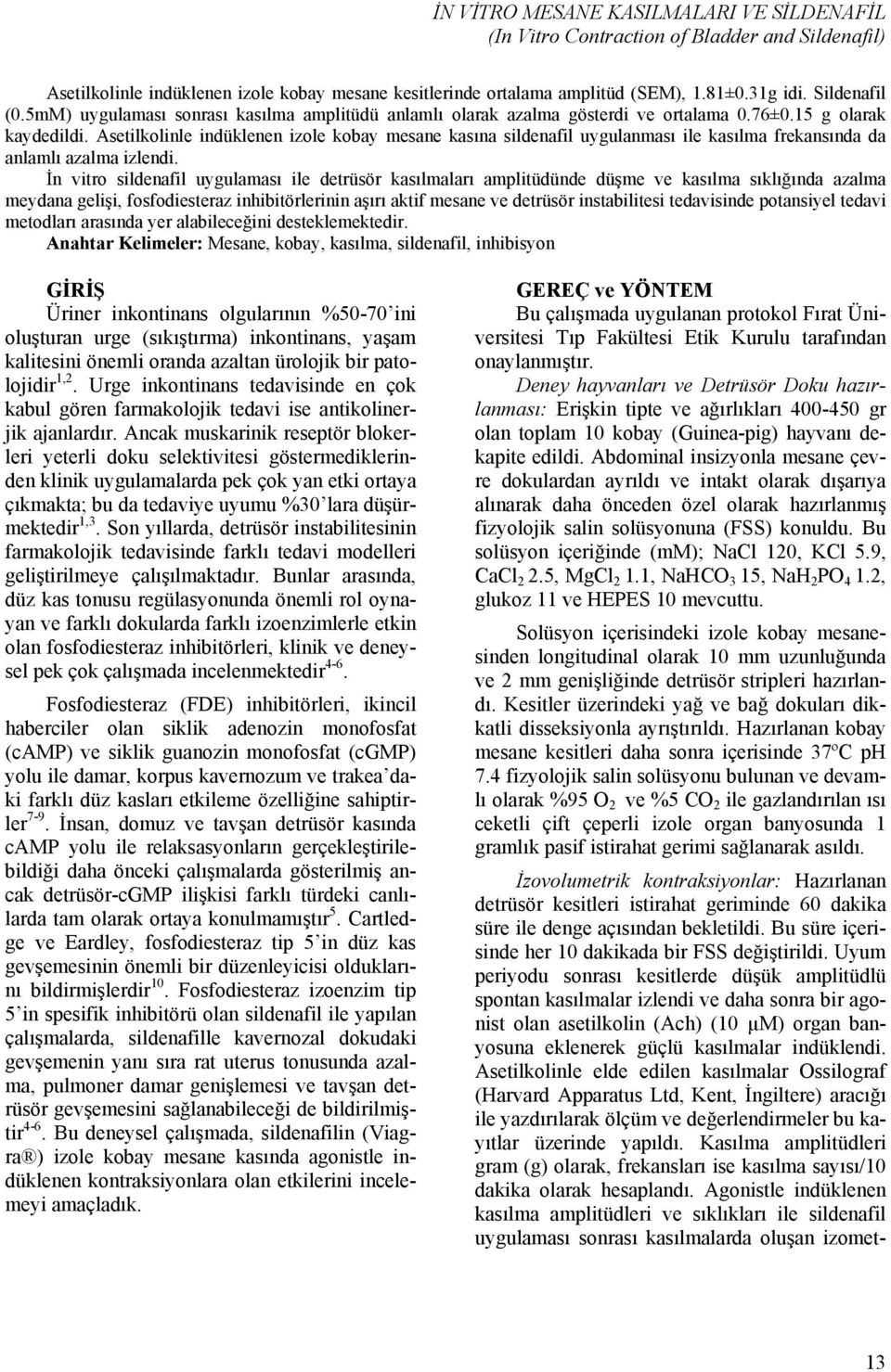 İN VİTRO MESANE KASILMALARI VE SİLDENAFİL
(In Vitro Contraction of Bladder and Sildenafil)

Asetilkolinle indüklenen izole kobay mesane kesitlerinde ortalama amplitüd (SEM), 1.81±0.31g idi. Sildenafil (0.5mM) uygulaması sonrası kasılma amplitüdü anlamlı olarak azalma gösterdi ve ortalama 0.76±0.15 g olarak kaydedildi. Asetilkolinle indüklenen izole kobay mesane kasına sildenafil uygulanması ile kasılma frekansında da anlamlı azalma izlendi.

İn vitro sildenafil uygulaması ile detrüsör kasılmaları amplitüdünde düşme ve kasılma sıklığında azalma meydana gelişi, fosfodiesteraz inhibitörlerinin aşırı aktif mesane ve detrüsör instabilitesi tedavisinde potansiyel tedavi metodları arasında yer alabileceğini desteklemektedir.

Anahtar Kelimeler: Mesane, kobay, kasılma, sildenafil, inhibisyon

GİRİŞ

Üriner inkontinans olgularının %50-70'ini oluşturan urge (sıkıştırma) inkontinans, yaşam kalitesini önemli oranda azaltan ürolojik bir patolojidir$^{1,2}$. Urge inkontinans tedavisinde en çok kabul gören farmakolojik tedavi ise antikolinerjik ajanlardır. Ancak muskarinik reseptör blokerleri yeterli doku selektivitesi göstermediklerinden klinik uygulamalarda pek çok yan etki ortaya çıkmakta; bu da tedaviye uyumu %30'lara düşürmektedir$^{1,3}$. Son yıllarda, detrüsör instabilitesinin farmakolojik tedavisinde farklı tedavi modelleri geliştirilmeye çalışılmaktadır. Bunlar arasında, düz kas tonusu regülasyonunda önemli rol oynayan ve farklı dokularda farklı izoenzimlerle etkin olan fosfodiesteraz inhibitörleri, klinik ve deneysel pek çok çalışmada incelenmektedir$^{4-6}$.

Fosfodiesteraz (FDE) inhibitörleri, ikincil haberciler olan siklik adenozin monofosfat (cAMP) ve siklik guanozin monofosfat (cGMP) yolu ile damar, korpus kavernozum ve trakea'daki farklı düz kasları etkileme özelliğine sahiptirler$^{7-9}$. İnsan, domuz ve tavşan detrüsör kasında cAMP yolu ile relaksasyonların gerçekleştirilebildiği daha önceki çalışmalarda gösterilmiş ancak detrüsör-cGMP ilişkisi farklı türdeki canlılarda tam olarak ortaya konulmamıştır$^{5}$. Cartledge ve Eardley, fosfodiesteraz tip 5'in düz kas gevşemesinin önemli bir düzenleyicisi olduklarını bildirmişlerdir$^{10}$. Fosfodiesteraz izoenzim tip 5'in spesifik inhibitörü olan sildenafil ile yapılan çalışmalarda, sildenafille kavernozal dokudaki gevşemenin yanı sıra rat uterus tonusunda azalma, pulmoner damar genişlemesi ve tavşan detrüsör gevşemesini sağlanabileceği de bildirilmiştir$^{4-6}$. Bu deneysel çalışmada, sildenafilin (Viagra®) izole kobay mesane kasında agonistle indüklenen kontraksiyonlara olan etkilerini incelemeyi amaçladık.

GEREÇ ve YÖNTEM

Bu çalışmada uygulanan protokol Fırat Üniversitesi Tıp Fakültesi Etik Kurulu tarafından onaylanmıştır.

Deney hayvanları ve Detrüsör Doku hazırlanması: Erişkin tipte ve ağırlıkları 400-450 gr olan toplam 10 kobay (Guinea-pig) hayvanı dekapite edildi. Abdominal insizyonla mesane çevre dokulardan ayrıldı ve intakt olarak dışarıya alınarak daha önceden özel olarak hazırlanmış fizyolojik salin solüsyonuna (FSS) konuldu. Bu solüsyon içeriğinde (mM); NaCl 120, KCl 5.9, $CaCl_2$ 2.5, $MgCl_2$ 1.1, $NaHCO_3$ 15, $NaH_2PO_4$ 1.2, glukoz 11 ve HEPES 10 mevcuttu.

Solüsyon içerisindeki izole kobay mesanesinden longitudinal olarak 10 mm uzunluğunda ve 2 mm genişliğinde detrüsör stripleri hazırlandı. Kesitler üzerindeki yağ ve bağ dokuları dikkatli disseksiyonla ayrıştırıldı. Hazırlanan kobay mesane kesitleri daha sonra içerisinde 37ºC pH 7.4 fizyolojik salin solüsyonu bulunan ve devamlı olarak %95 $O_2$ ve %5 $CO_2$ ile gazlandırılan ısı ceketli çift çeperli izole organ banyosunda 1 gramlık pasif istirahat gerimi sağlanarak asıldı.

İzovolumetrik kontraksiyonlar: Hazırlanan detrüsör kesitleri istirahat geriminde 60 dakika süre ile denge açısından bekletildi. Bu süre içerisinde her 10 dakikada bir FSS değiştirildi. Uyum periyodu sonrası kesitlerde düşük amplitüdlü spontan kasılmalar izlendi ve daha sonra bir agonist olan asetilkolin (Ach) (10 µM) organ banyosuna eklenerek güçlü kasılmalar indüklendi. Asetilkolinle elde edilen kasılmalar Ossilograf (Harvard Apparatus Ltd, Kent, İngiltere) aracığı ile yazdırılarak ölçüm ve değerlendirmeler bu kayıtlar üzerinde yapıldı. Kasılma amplitüdleri gram (g) olarak, frekansları ise kasılma sayısı/10 dakika olarak hesaplandı. Agonistle indüklenen kasılma amplitüdleri ve sıklıkları ile sildenafil uygulaması sonrası kasılmalarda oluşan izomet-

13